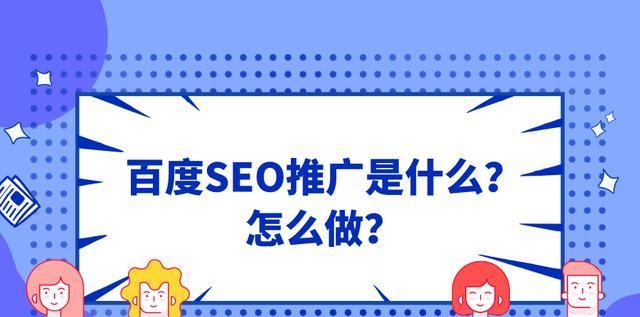 百度SEO推广是什么？
怎么做？